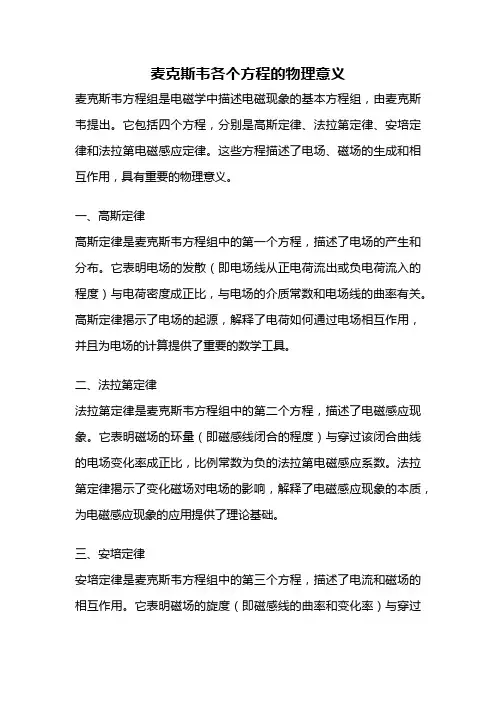 麦克斯韦各个方程的物理意义

麦克斯韦方程组是电磁学中描述电磁现象的基本方程组，由麦克斯韦提出。它包括四个方程，分别是高斯定律、法拉第定律、安培定律和法拉第电磁感应定律。这些方程描述了电场、磁场的生成和相互作用，具有重要的物理意义。

一、高斯定律

高斯定律是麦克斯韦方程组中的第一个方程，描述了电场的产生和分布。它表明电场的发散（即电场线从正电荷流出或负电荷流入的程度）与电荷密度成正比，与电场的介质常数和电场线的曲率有关。高斯定律揭示了电场的起源，解释了电荷如何通过电场相互作用，并且为电场的计算提供了重要的数学工具。

二、法拉第定律

法拉第定律是麦克斯韦方程组中的第二个方程，描述了电磁感应现象。它表明磁场的环量（即磁感线闭合的程度）与穿过该闭合曲线的电场变化率成正比，比例常数为负的法拉第电磁感应系数。法拉第定律揭示了变化磁场对电场的影响，解释了电磁感应现象的本质，为电磁感应现象的应用提供了理论基础。

三、安培定律

安培定律是麦克斯韦方程组中的第三个方程，描述了电流和磁场的相互作用。它表明磁场的旋度（即磁感线的曲率和变化率）与穿过